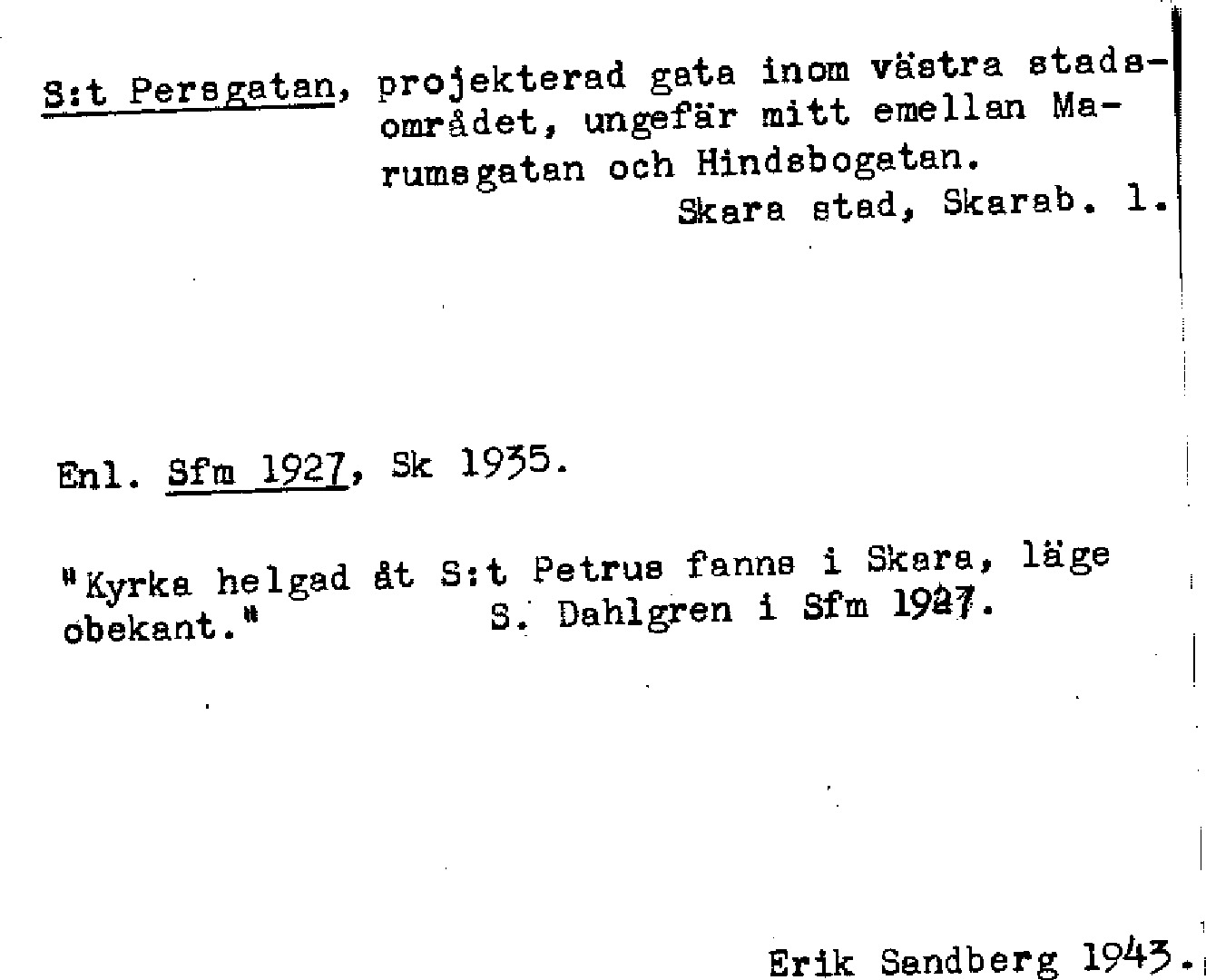 S:t Persgatan, projekterad gata inom västra stadsområdet, ungefär mitt emellan Marumsgatan och Hindsbogatan.

Skara stad, Skarab. l.

Enl. Sfm 1927, Sk 1935.

"Kyrka helgad åt S:t Petrus fanns i Skara, läge obekant." S. Dahlgren i Sfm 1927.

Erik Sandberg 1943.